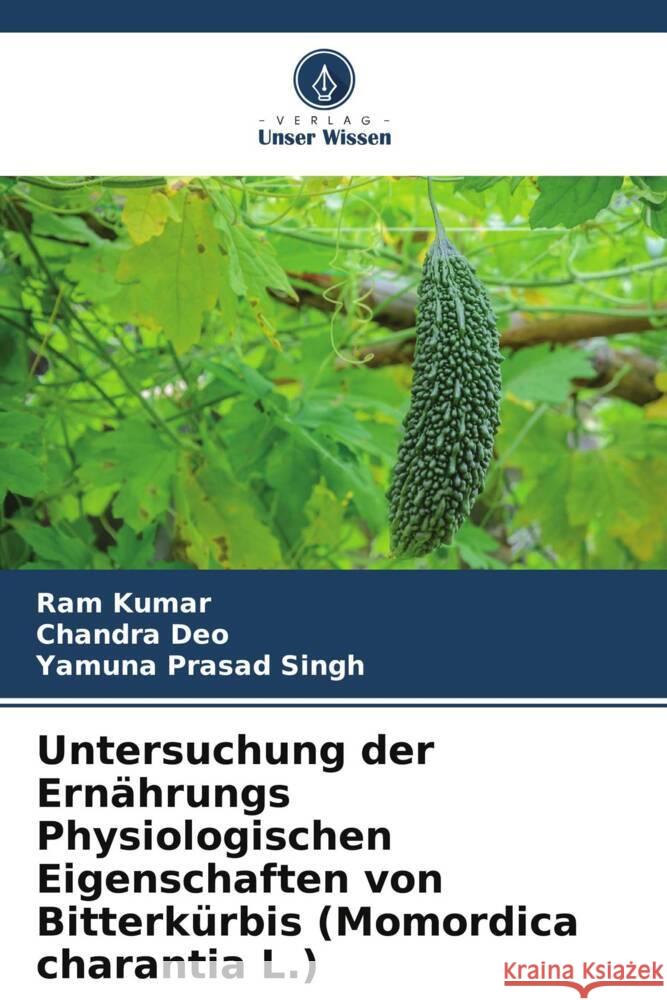 VERLAG
Unser Wissen

Ram Kumar
Chandra Deo
Yamuna Prasad Singh

Untersuchung der Ernährungs Physiologischen Eigenschaften von Bitterkürbis (Momordica charantia L.)